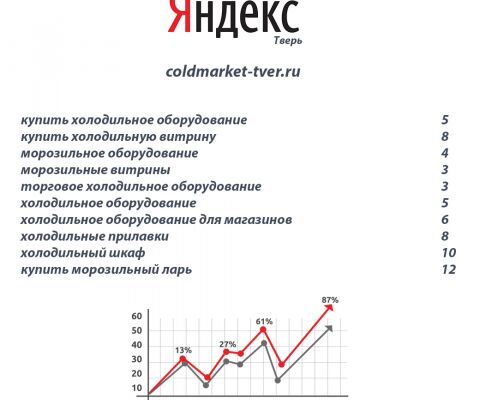 Яндекс
Тверь

coldmarket-tver.ru

| | |
|---|---|
| купить холодильное оборудование | 5 |
| купить холодильную витрину | 8 |
| морозильное оборудование | 4 |
| морозильные витрины | 3 |
| торговое холодильное оборудование | 3 |
| холодильное оборудование | 5 |
| холодильное оборудование для магазинов | 6 |
| холодильные прилавки | 8 |
| холодильный шкаф | 10 |
| купить морозильный ларь | 12 |

87%
61%
27%
13%
60
50
40
30
20
10